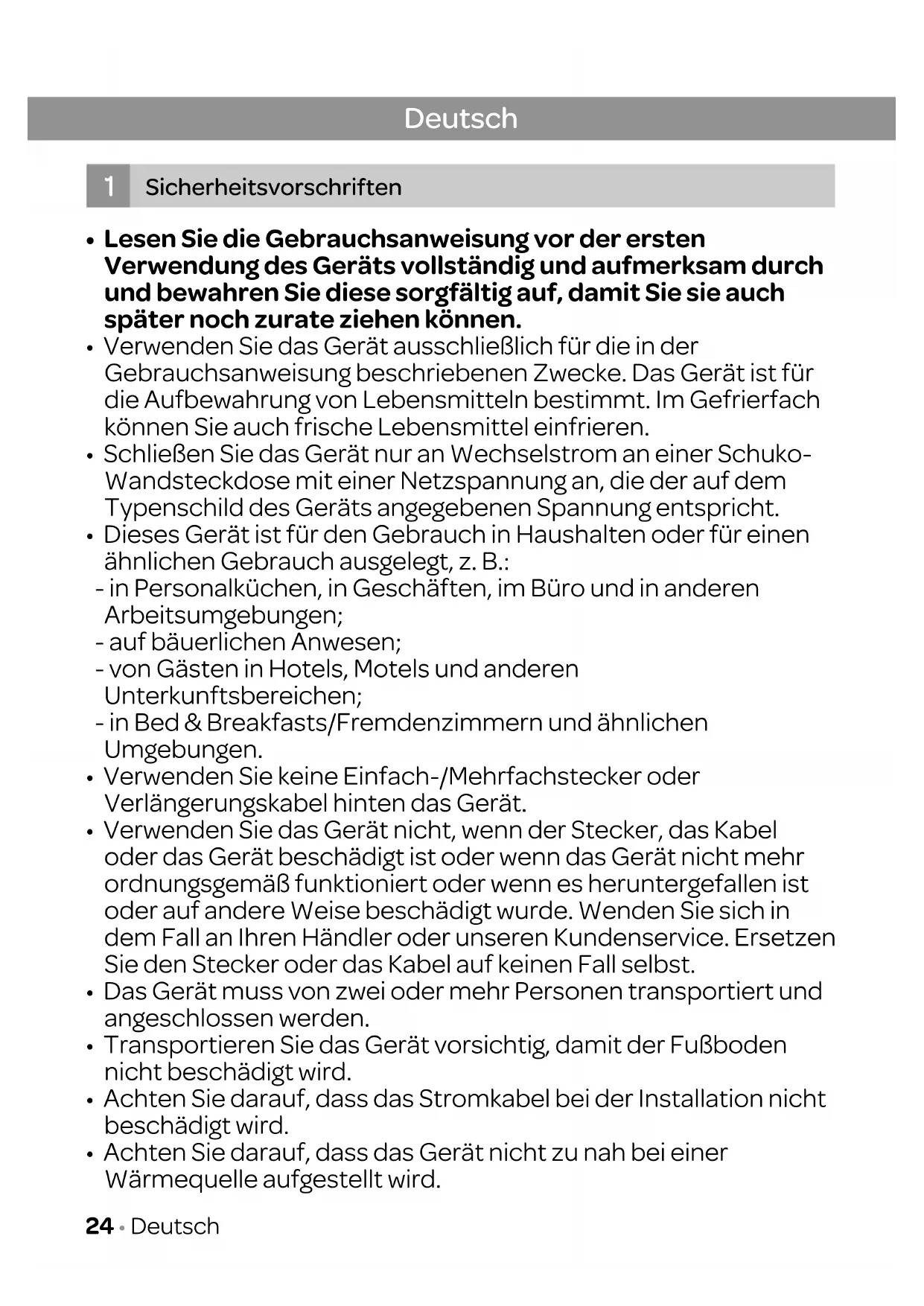 Deutsch

1 Sicherheitsvorschriften

• Lesen Sie die Gebrauchsanweisung vor der ersten Verwendung des Geräts vollständig und aufmerksam durch und bewahren Sie diese sorgfältig auf, damit Sie sie auch später noch zurate ziehen können.
• Verwenden Sie das Gerät ausschließlich für die in der Gebrauchsanweisung beschriebenen Zwecke. Das Gerät ist für die Aufbewahrung von Lebensmitteln bestimmt. Im Gefrierfach können Sie auch frische Lebensmittel einfrieren.
• Schließen Sie das Gerät nur an Wechselstrom an einer Schuko-Wandsteckdose mit einer Netzspannung an, die der auf dem Typenschild des Geräts angegebenen Spannung entspricht.
• Dieses Gerät ist für den Gebrauch in Haushalten oder für einen ähnlichen Gebrauch ausgelegt, z. B.:
- in Personalküchen, in Geschäften, im Büro und in anderen Arbeitsumgebungen;
- auf bäuerlichen Anwesen;
- von Gästen in Hotels, Motels und anderen Unterkunftsbereichen;
- in Bed & Breakfasts/Fremdenzimmern und ähnlichen Umgebungen.
• Verwenden Sie keine Einfach-/Mehrfachstecker oder Verlängerungskabel hinten das Gerät.
• Verwenden Sie das Gerät nicht, wenn der Stecker, das Kabel oder das Gerät beschädigt ist oder wenn das Gerät nicht mehr ordnungsgemäß funktioniert oder wenn es heruntergefallen ist oder auf andere Weise beschädigt wurde. Wenden Sie sich in dem Fall an Ihren Händler oder unseren Kundenservice. Ersetzen Sie den Stecker oder das Kabel auf keinen Fall selbst.
• Das Gerät muss von zwei oder mehr Personen transportiert und angeschlossen werden.
• Transportieren Sie das Gerät vorsichtig, damit der Fußboden nicht beschädigt wird.
• Achten Sie darauf, dass das Stromkabel bei der Installation nicht beschädigt wird.
• Achten Sie darauf, dass das Gerät nicht zu nah bei einer Wärmequelle aufgestellt wird.

24 • Deutsch